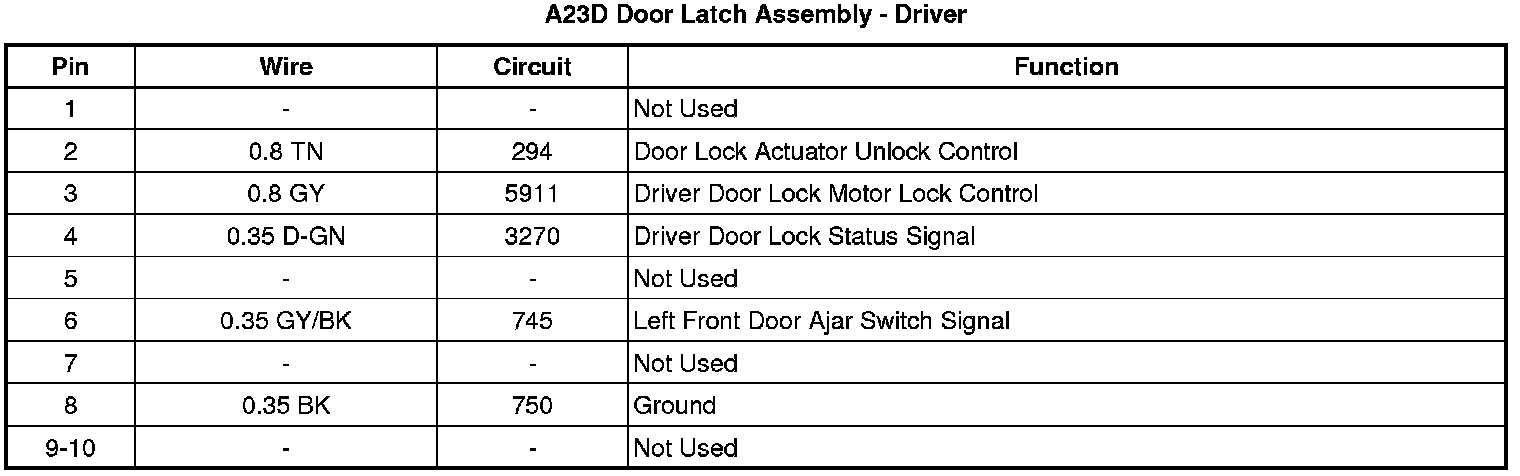 A23D Door Latch Assembly - Driver

| Pin | Wire | Circuit | Function |
|---|---|---|---|
| 1 | - | - | Not Used |
| 2 | 0.8 TN | 294 | Door Lock Actuator Unlock Control |
| 3 | 0.8 GY | 5911 | Driver Door Lock Motor Lock Control |
| 4 | 0.35 D-GN | 3270 | Driver Door Lock Status Signal |
| 5 | - | - | Not Used |
| 6 | 0.35 GY/BK | 745 | Left Front Door Ajar Switch Signal |
| 7 | - | - | Not Used |
| 8 | 0.35 BK | 750 | Ground |
| 9-10 | - | - | Not Used |